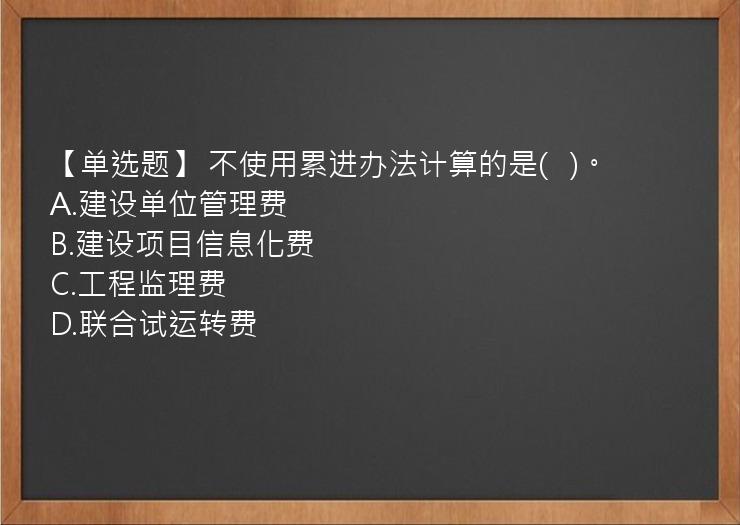 【单选题】 不使用累进办法计算的是(   )。
A.建设单位管理费
B.建设项目信息化费
C.工程监理费
D.联合试运转费